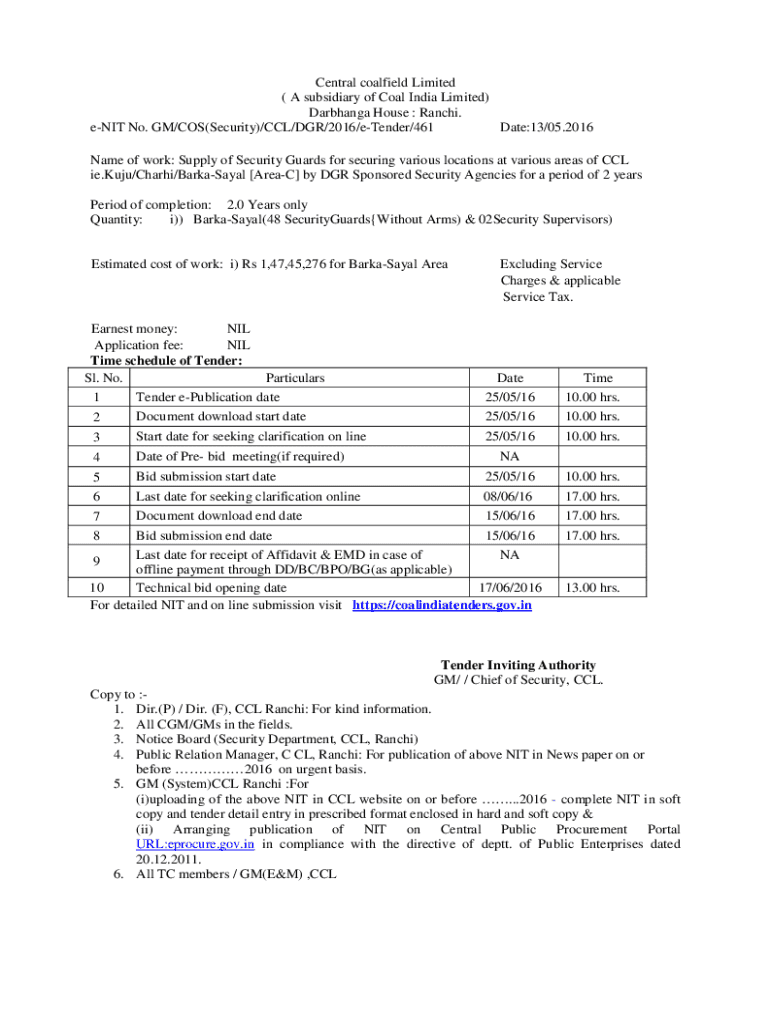 Central coalfield Limited
( A subsidiary of Coal India Limited)
Darbhanga House : Ranchi.
e-NIT No. GM/COS(Security)/CCL/DGR/2016/e-Tender/461 Date:13/05.2016

Name of work: Supply of Security Guards for securing various locations at various areas of CCL ie.Kuju/Charhi/Barka-Sayal [Area-C] by DGR Sponsored Security Agencies for a period of 2 years

Period of completion: 2.0 Years only
Quantity: i)) Barka-Sayal(48 SecurityGuards{Without Arms) & 02Security Supervisors)

Estimated cost of work: i) Rs 1,47,45,276 for Barka-Sayal Area

Excluding Service Charges & applicable Service Tax.

Earnest money: NIL
Application fee: NIL
Time schedule of Tender:

| Sl. No. | Particulars | Date | Time |
|---|---|---|---|
| 1 | Tender e-Publication date | 25/05/16 | 10.00 hrs. |
| 2 | Document download start date | 25/05/16 | 10.00 hrs. |
| 3 | Start date for seeking clarification on line | 25/05/16 | 10.00 hrs. |
| 4 | Date of Pre- bid meeting(if required) | NA | |
| 5 | Bid submission start date | 25/05/16 | 10.00 hrs. |
| 6 | Last date for seeking clarification online | 08/06/16 | 17.00 hrs. |
| 7 | Document download end date | 15/06/16 | 17.00 hrs. |
| 8 | Bid submission end date | 15/06/16 | 17.00 hrs. |
| 9 | Last date for receipt of Affidavit & EMD in case of offline payment through DD/BC/BPO/BG(as applicable) | NA | |
| 10 | Technical bid opening date | 17/06/2016 | 13.00 hrs. |

For detailed NIT and on line submission visit https://coalindiatenders.gov.in

Tender Inviting Authority
GM/ / Chief of Security, CCL.

Copy to :-
1. Dir.(P) / Dir. (F), CCL Ranchi: For kind information.
2. All CGM/GMs in the fields.
3. Notice Board (Security Department, CCL, Ranchi)
4. Public Relation Manager, C CL, Ranchi: For publication of above NIT in News paper on or before ……………2016 on urgent basis.
5. GM (System)CCL Ranchi :For
(i)uploading of the above NIT in CCL website on or before ……...2016 - complete NIT in soft copy and tender detail entry in prescribed format enclosed in hard and soft copy &
(ii) Arranging publication of NIT on Central Public Procurement Portal URL:eprocure.gov.in in compliance with the directive of deptt. of Public Enterprises dated 20.12.2011.
6. All TC members / GM(E&M) ,CCL